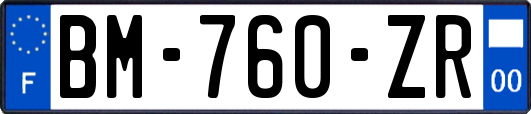 F
BM-760-ZR
00